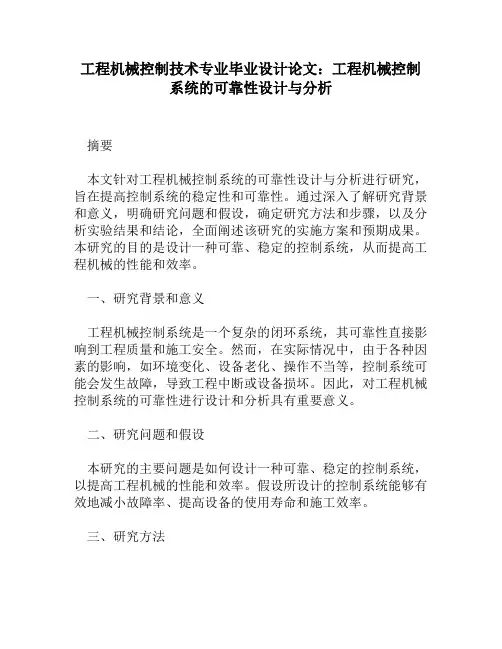 工程机械控制技术专业毕业设计论文：工程机械控制系统的可靠性设计与分析

摘要

本文针对工程机械控制系统的可靠性设计与分析进行研究，旨在提高控制系统的稳定性和可靠性。通过深入了解研究背景和意义，明确研究问题和假设，确定研究方法和步骤，以及分析实验结果和结论，全面阐述该研究的实施方案和预期成果。本研究的目的是设计一种可靠、稳定的控制系统，从而提高工程机械的性能和效率。

一、研究背景和意义

工程机械控制系统是一个复杂的闭环系统，其可靠性直接影响到工程质量和施工安全。然而，在实际情况中，由于各种因素的影响，如环境变化、设备老化、操作不当等，控制系统可能会发生故障，导致工程中断或设备损坏。因此，对工程机械控制系统的可靠性进行设计和分析具有重要意义。

二、研究问题和假设

本研究的主要问题是如何设计一种可靠、稳定的控制系统，以提高工程机械的性能和效率。假设所设计的控制系统能够有效地减小故障率、提高设备的使用寿命和施工效率。

三、研究方法